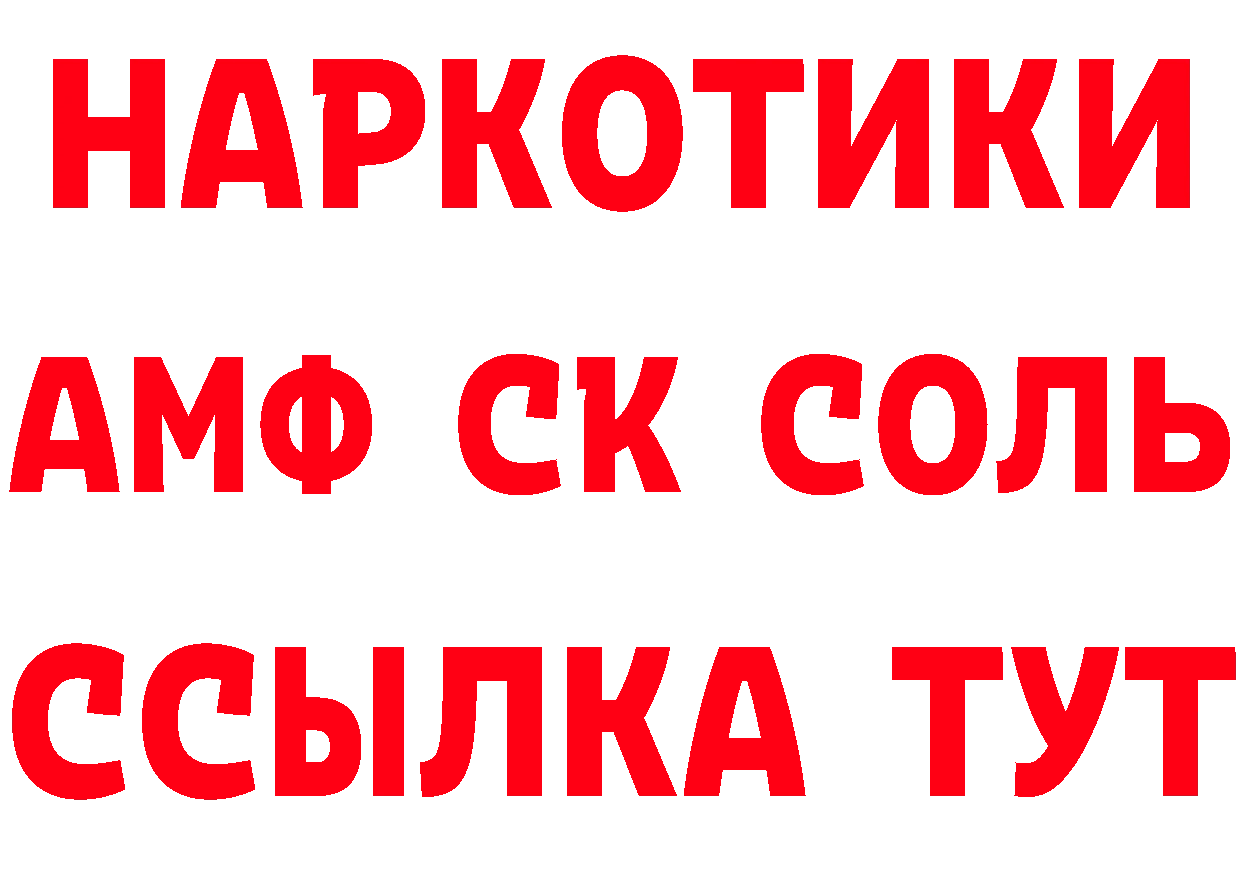 НАРКОТИКИ
АМФ СК СОЛЬ
ССЫЛКА ТУТ